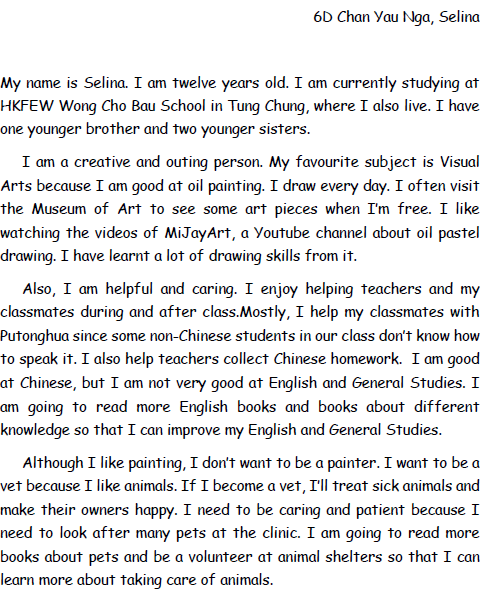 6D Chan Yau Nga, Selina

My name is Selina. I am twelve years old. I am currently studying at HKFEW Wong Cho Bau School in Tung Chung, where I also live. I have one younger brother and two younger sisters.

I am a creative and outing person. My favourite subject is Visual Arts because I am good at oil painting. I draw every day. I often visit the Museum of Art to see some art pieces when I'm free. I like watching the videos of MiJayArt, a Youtube channel about oil pastel drawing. I have learnt a lot of drawing skills from it.

Also, I am helpful and caring. I enjoy helping teachers and my classmates during and after class.Mostly, I help my classmates with Putonghua since some non-Chinese students in our class don't know how to speak it. I also help teachers collect Chinese homework. I am good at Chinese, but I am not very good at English and General Studies. I am going to read more English books and books about different knowledge so that I can improve my English and General Studies.

Although I like painting, I don't want to be a painter. I want to be a vet because I like animals. If I become a vet, I'll treat sick animals and make their owners happy. I need to be caring and patient because I need to look after many pets at the clinic. I am going to read more books about pets and be a volunteer at animal shelters so that I can learn more about taking care of animals.